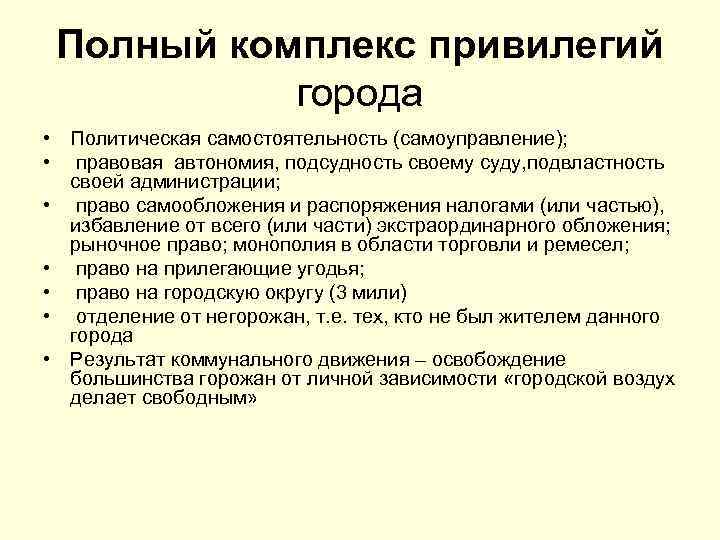 Полный комплекс привилегий города

• Политическая самостоятельность (самоуправление);
• правовая автономия, подсудность своему суду,подвластность своей администрации;
• право самообложения и распоряжения налогами (или частью), избавление от всего (или части) экстраординарного обложения; рыночное право; монополия в области торговли и ремесел;
• право на прилегающие угодья;
• право на городскую округу (3 мили)
• отделение от негорожан, т.е. тех, кто не был жителем данного города
• Результат коммунального движения – освобождение большинства горожан от личной зависимости «городской воздух делает свободным»